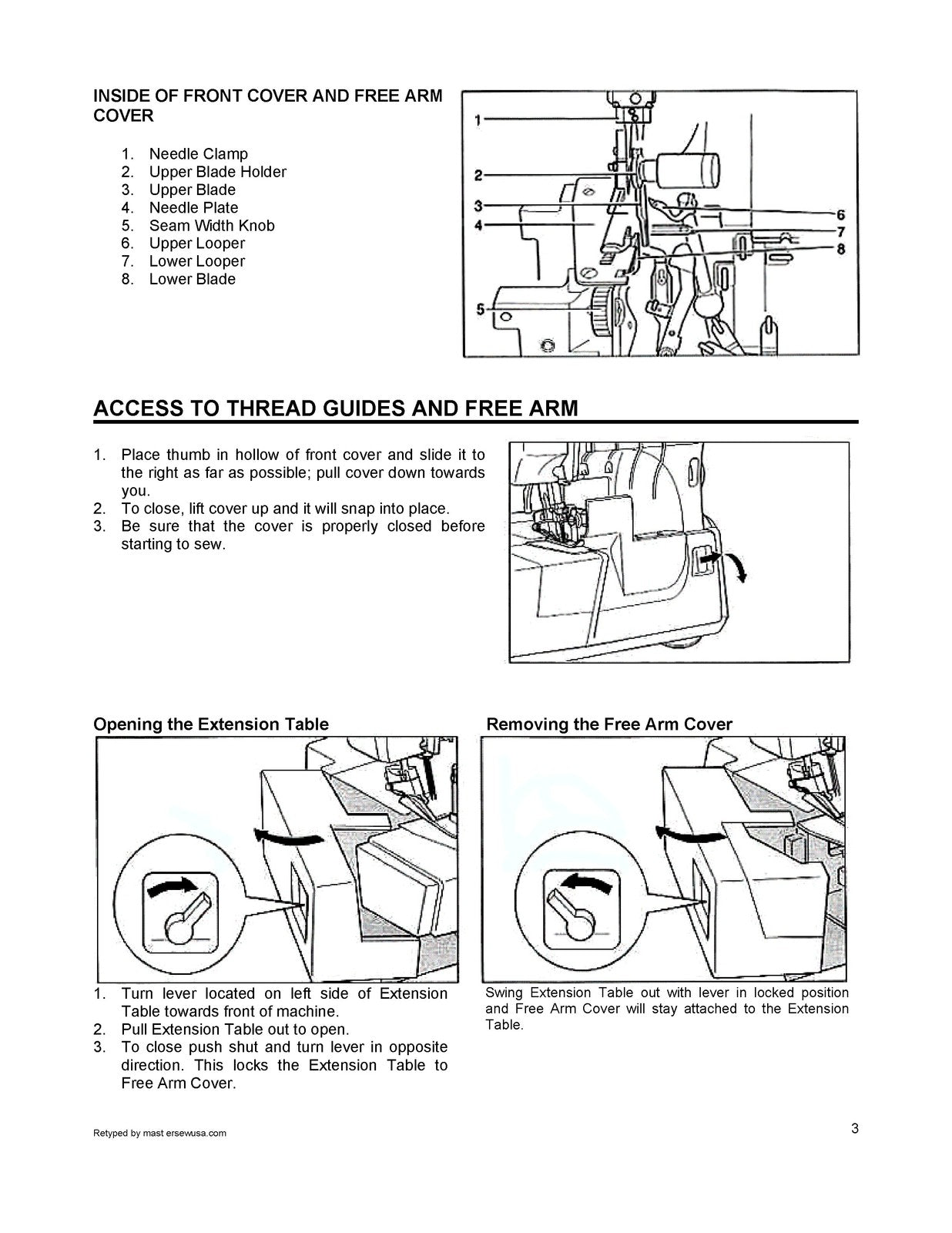 INSIDE OF FRONT COVER AND FREE ARM COVER

1. Needle Clamp
2. Upper Blade Holder
3. Upper Blade
4. Needle Plate
5. Seam Width Knob
6. Upper Looper
7. Lower Looper
8. Lower Blade

1
2
3
4
5
6
7
8

ACCESS TO THREAD GUIDES AND FREE ARM

1. Place thumb in hollow of front cover and slide it to the right as far as possible; pull cover down towards you.
2. To close, lift cover up and it will snap into place.
3. Be sure that the cover is properly closed before starting to sew.

Opening the Extension Table

1. Turn lever located on left side of Extension Table towards front of machine.
2. Pull Extension Table out to open.
3. To close push shut and turn lever in opposite direction. This locks the Extension Table to Free Arm Cover.

Removing the Free Arm Cover

Swing Extension Table out with lever in locked position and Free Arm Cover will stay attached to the Extension Table.

Retyped by mast ersewusa.com

3